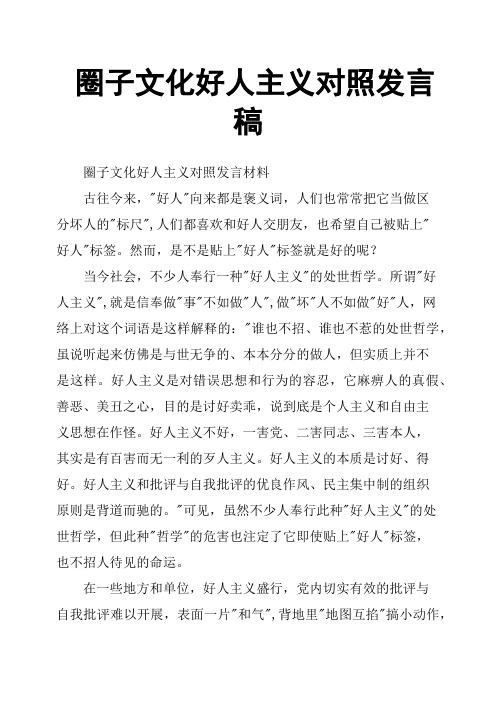 圈子文化好人主义对照发言稿

圈子文化好人主义对照发言材料

古往今来，"好人"向来都是褒义词，人们也常常把它当做区分坏人的"标尺",人们都喜欢和好人交朋友，也希望自己被贴上"好人"标签。然而，是不是贴上"好人"标签就是好的呢？

当今社会，不少人奉行一种"好人主义"的处世哲学。所谓"好人主义",就是信奉做"事"不如做"人",做"坏"人不如做"好"人，网络上对这个词语是这样解释的："谁也不招、谁也不惹的处世哲学，虽说听起来仿佛是与世无争的、本本分分的做人，但实质上并不是这样。好人主义是对错误思想和行为的容忍，它麻痹人的真假、善恶、美丑之心，目的是讨好卖乖，说到底是个人主义和自由主义思想在作怪。好人主义不好，一害党、二害同志、三害本人，其实是有百害而无一利的歹人主义。好人主义的本质是讨好、得好。好人主义和批评与自我批评的优良作风、民主集中制的组织原则是背道而驰的。"可见，虽然不少人奉行此种"好人主义"的处世哲学，但此种"哲学"的危害也注定了它即使贴上"好人"标签，也不招人待见的命运。

在一些地方和单位，好人主义盛行，党内切实有效的批评与自我批评难以开展，表面一片"和气",背地里"地图互掐"搞小动作，